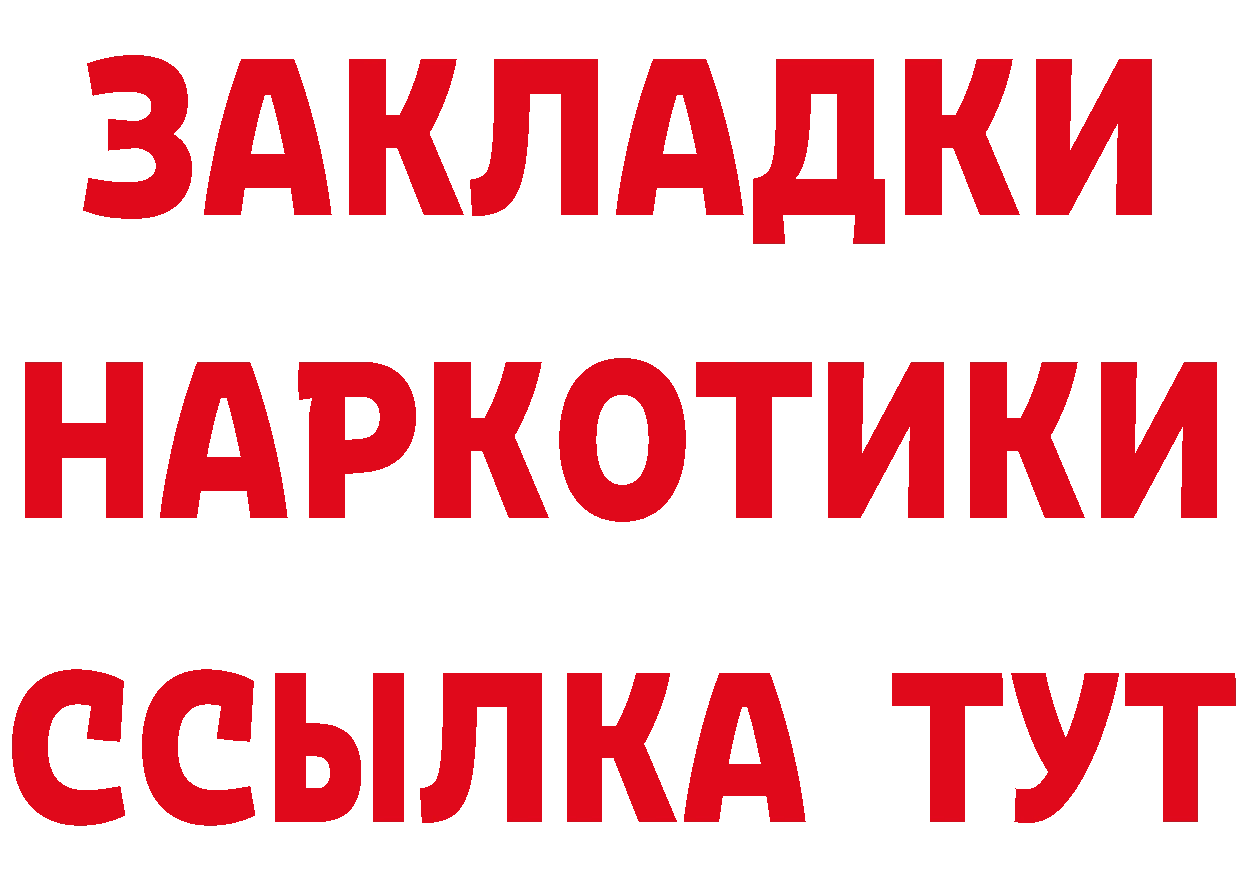 ЗАКЛАДКИ НАРКОТИКИ ССЫЛКА ТУТ